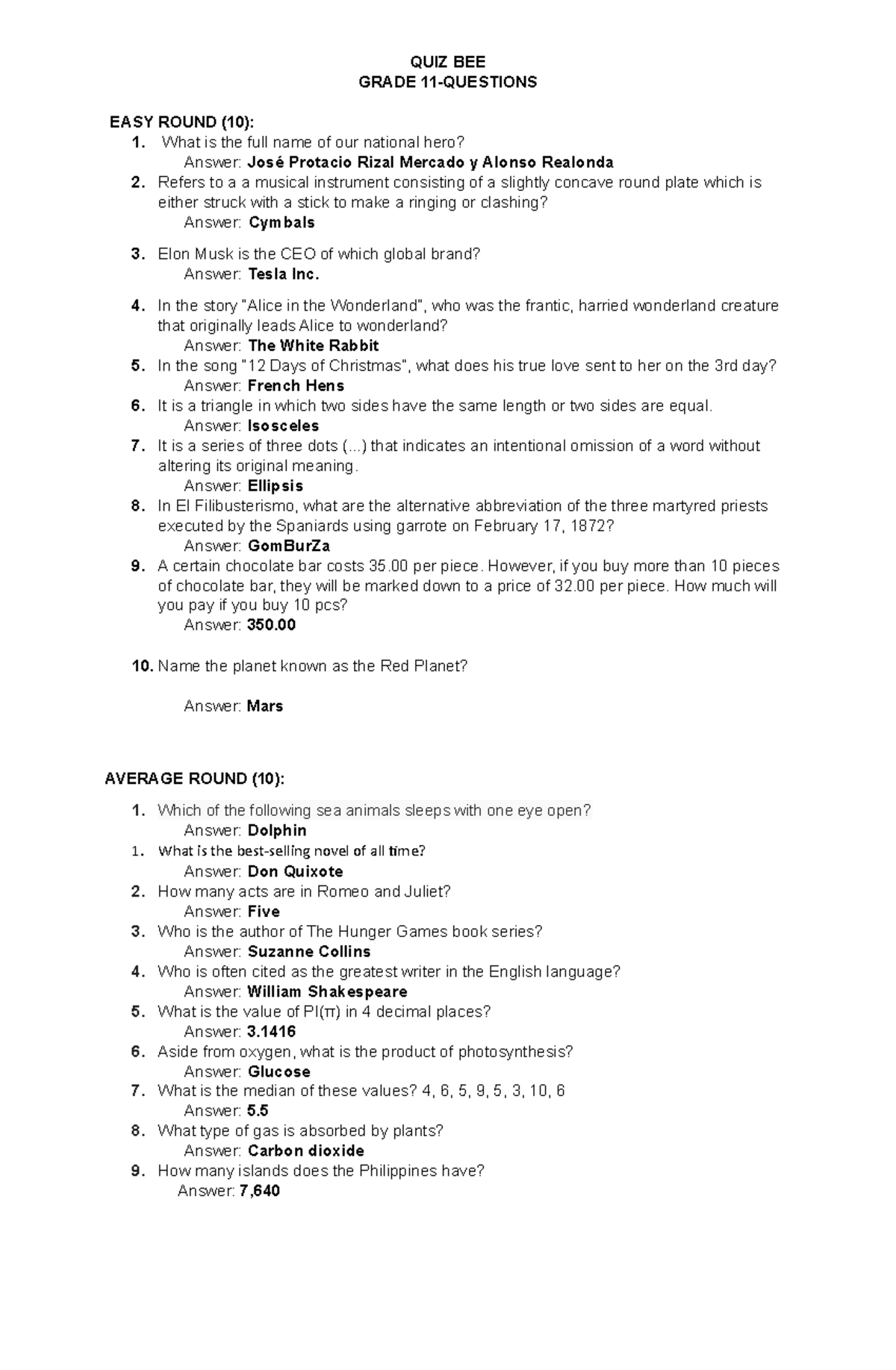 QUIZ BEE
GRADE 11-QUESTIONS

EASY ROUND (10):

1. What is the full name of our national hero?
Answer: José Protacio Rizal Mercado y Alonso Realonda
2. Refers to a a musical instrument consisting of a slightly concave round plate which is either struck with a stick to make a ringing or clashing?
Answer: Cymbals
3. Elon Musk is the CEO of which global brand?
Answer: Tesla Inc.
4. In the story "Alice in the Wonderland", who was the frantic, harried wonderland creature that originally leads Alice to wonderland?
Answer: The White Rabbit
5. In the song "12 Days of Christmas", what does his true love sent to her on the 3rd day?
Answer: French Hens
6. It is a triangle in which two sides have the same length or two sides are equal.
Answer: Isosceles
7. It is a series of three dots (...) that indicates an intentional omission of a word without altering its original meaning.
Answer: Ellipsis
8. In El Filibusterismo, what are the alternative abbreviation of the three martyred priests executed by the Spaniards using garrote on February 17, 1872?
Answer: GomBurZa
9. A certain chocolate bar costs 35.00 per piece. However, if you buy more than 10 pieces of chocolate bar, they will be marked down to a price of 32.00 per piece. How much will you pay if you buy 10 pcs?
Answer: 350.00
10. Name the planet known as the Red Planet?

Answer: Mars

AVERAGE ROUND (10):

1. Which of the following sea animals sleeps with one eye open?
Answer: Dolphin
1. What is the best-selling novel of all time?
Answer: Don Quixote
2. How many acts are in Romeo and Juliet?
Answer: Five
3. Who is the author of The Hunger Games book series?
Answer: Suzanne Collins
4. Who is often cited as the greatest writer in the English language?
Answer: William Shakespeare
5. What is the value of PI(π) in 4 decimal places?
Answer: 3.1416
6. Aside from oxygen, what is the product of photosynthesis?
Answer: Glucose
7. What is the median of these values? 4, 6, 5, 9, 5, 3, 10, 6
Answer: 5.5
8. What type of gas is absorbed by plants?
Answer: Carbon dioxide
9. How many islands does the Philippines have?
Answer: 7,640